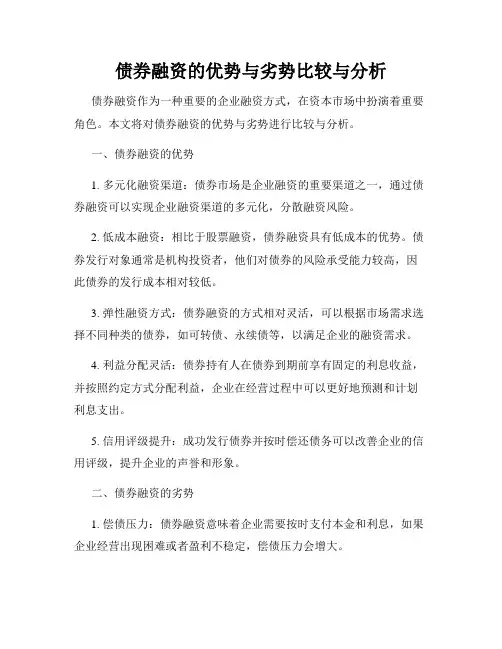 债券融资的优势与劣势比较与分析

债券融资作为一种重要的企业融资方式，在资本市场中扮演着重要角色。本文将对债券融资的优势与劣势进行比较与分析。

一、债券融资的优势

1. 多元化融资渠道：债券市场是企业融资的重要渠道之一，通过债券融资可以实现企业融资渠道的多元化，分散融资风险。

2. 低成本融资：相比于股票融资，债券融资具有低成本的优势。债券发行对象通常是机构投资者，他们对债券的风险承受能力较高，因此债券的发行成本相对较低。

3. 弹性融资方式：债券融资的方式相对灵活，可以根据市场需求选择不同种类的债券，如可转债、永续债等，以满足企业的融资需求。

4. 利益分配灵活：债券持有人在债券到期前享有固定的利息收益，并按照约定方式分配利益，企业在经营过程中可以更好地预测和计划利息支出。

5. 信用评级提升：成功发行债券并按时偿还债务可以改善企业的信用评级，提升企业的声誉和形象。

二、债券融资的劣势

1. 偿债压力：债券融资意味着企业需要按时支付本金和利息，如果企业经营出现困难或者盈利不稳定，偿债压力会增大。